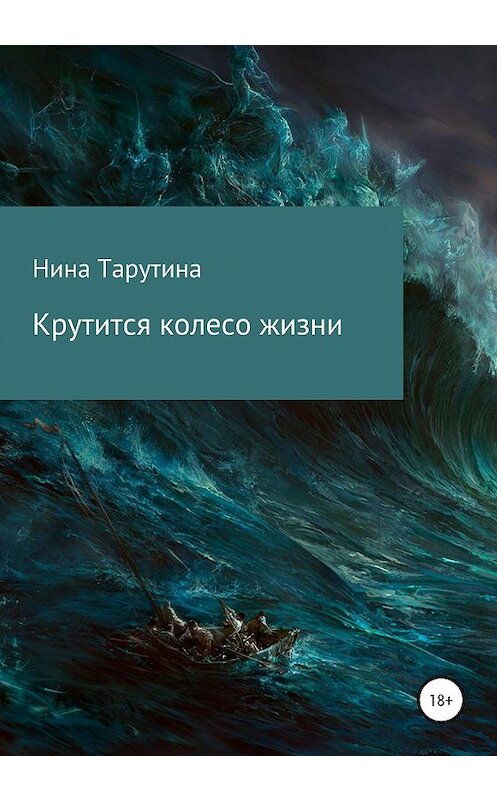 Нина Тарутина

Крутится колесо жизни

18+